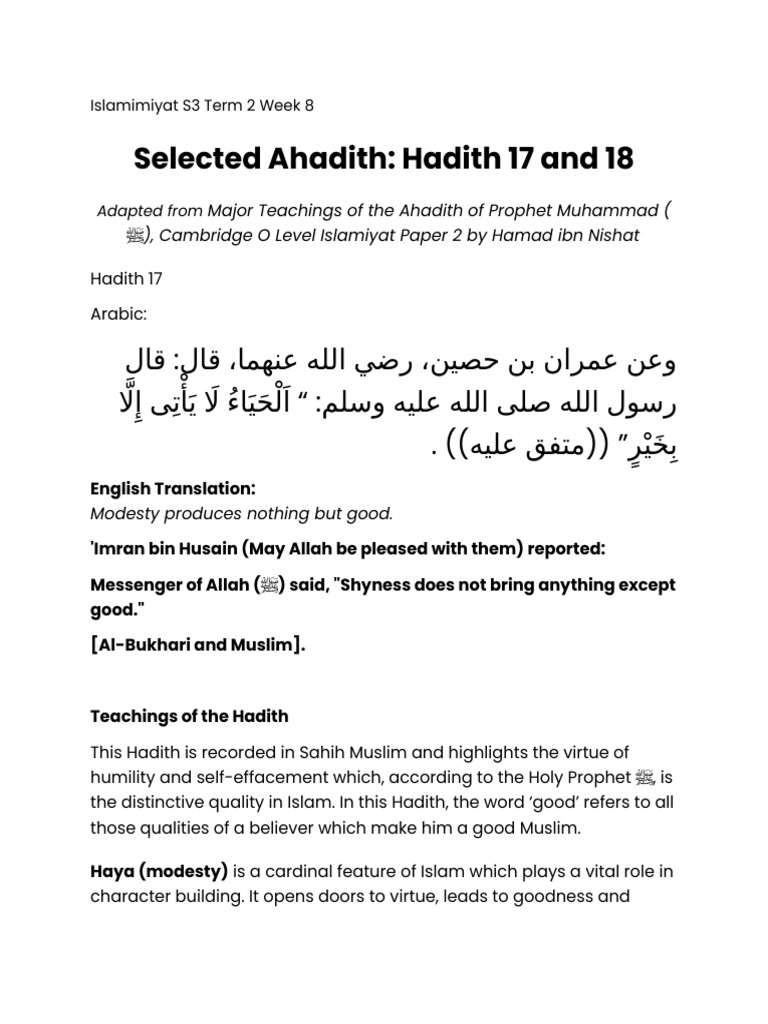 Islamimiyat S3 Term 2 Week 8

Selected Ahadith: Hadith 17 and 18

Adapted from Major Teachings of the Ahadith of Prophet Muhammad (ﷺ), Cambridge O Level Islamiyat Paper 2 by Hamad ibn Nishat

Hadith 17

Arabic:

وعن عمران بن حصين، رضي الله عنهما، قال: قال رسول الله صلى الله عليه وسلم: " اَلْحَيَاءُ لَا يَأْتِى إِلَّا بِخَيْرٍ" ((متفق عليه)) .

English Translation:
Modesty produces nothing but good.

'Imran bin Husain (May Allah be pleased with them) reported:

Messenger of Allah (ﷺ) said, "Shyness does not bring anything except good."

[Al-Bukhari and Muslim].

Teachings of the Hadith

This Hadith is recorded in Sahih Muslim and highlights the virtue of humility and self-effacement which, according to the Holy Prophet ﷺ, is the distinctive quality in Islam. In this Hadith, the word 'good' refers to all those qualities of a believer which make him a good Muslim.

Haya (modesty) is a cardinal feature of Islam which plays a vital role in character building. It opens doors to virtue, leads to goodness and